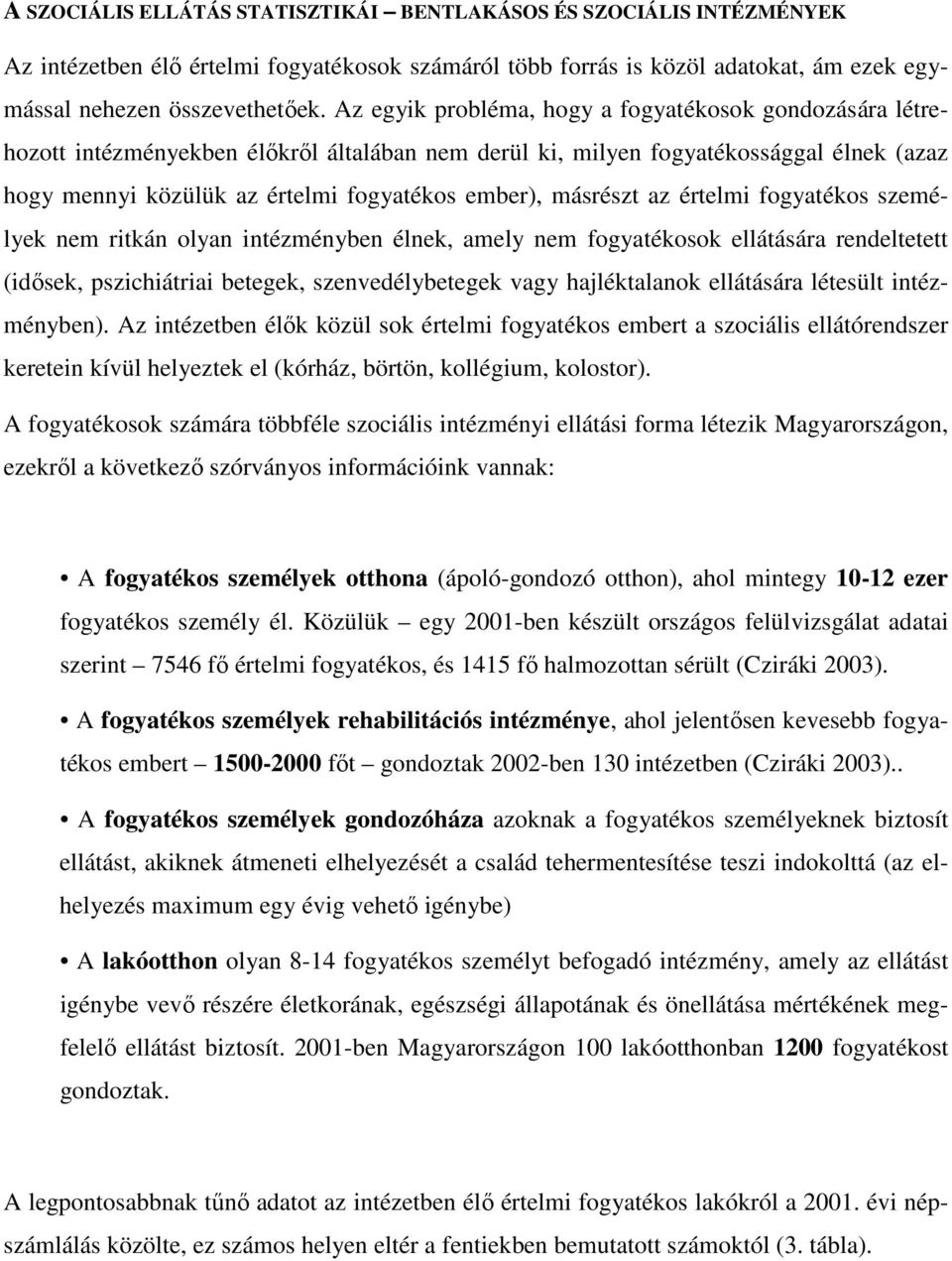 A SZOCIÁLIS ELLÁTÁS STATISZTIKÁI – BENTLAKÁSOS ÉS SZOCIÁLIS INTÉZMÉNYEK

Az intézetben élő értelmi fogyatékosok számáról több forrás is közöl adatokat, ám ezek egymással nehezen összevethetőek. Az egyik probléma, hogy a fogyatékosok gondozására létrehozott intézményekben élőkről általában nem derül ki, milyen fogyatékossággal élnek (azaz hogy mennyi közülük az értelmi fogyatékos ember), másrészt az értelmi fogyatékos személyek nem ritkán olyan intézményben élnek, amely nem fogyatékosok ellátására rendeltetett (idősek, pszichiátriai betegek, szenvedélybetegek vagy hajléktalanok ellátására létesült intézményben). Az intézetben élők közül sok értelmi fogyatékos embert a szociális ellátórendszer keretein kívül helyeztek el (kórház, börtön, kollégium, kolostor).

A fogyatékosok számára többféle szociális intézményi ellátási forma létezik Magyarországon, ezekről a következő szórványos információink vannak:

• A fogyatékos személyek otthona (ápoló-gondozó otthon), ahol mintegy 10-12 ezer fogyatékos személy él. Közülük – egy 2001-ben készült országos felülvizsgálat adatai szerint – 7546 fő értelmi fogyatékos, és 1415 fő halmozottan sérült (Cziráki 2003).

• A fogyatékos személyek rehabilitációs intézménye, ahol jelentősen kevesebb fogyatékos embert – 1500-2000 főt – gondoztak 2002-ben 130 intézetben (Cziráki 2003)..

• A fogyatékos személyek gondozóháza azoknak a fogyatékos személyeknek biztosít ellátást, akiknek átmeneti elhelyezését a család tehermentesítése teszi indokolttá (az elhelyezés maximum egy évig vehető igénybe)

• A lakóotthon olyan 8-14 fogyatékos személyt befogadó intézmény, amely az ellátást igénybe vevő részére életkorának, egészségi állapotának és önellátása mértékének megfelelő ellátást biztosít. 2001-ben Magyarországon 100 lakóotthonban 1200 fogyatékost gondoztak.

A legpontosabbnak tűnő adatot az intézetben élő értelmi fogyatékos lakókról a 2001. évi népszámlálás közölte, ez számos helyen eltér a fentiekben bemutatott számoktól (3. tábla).